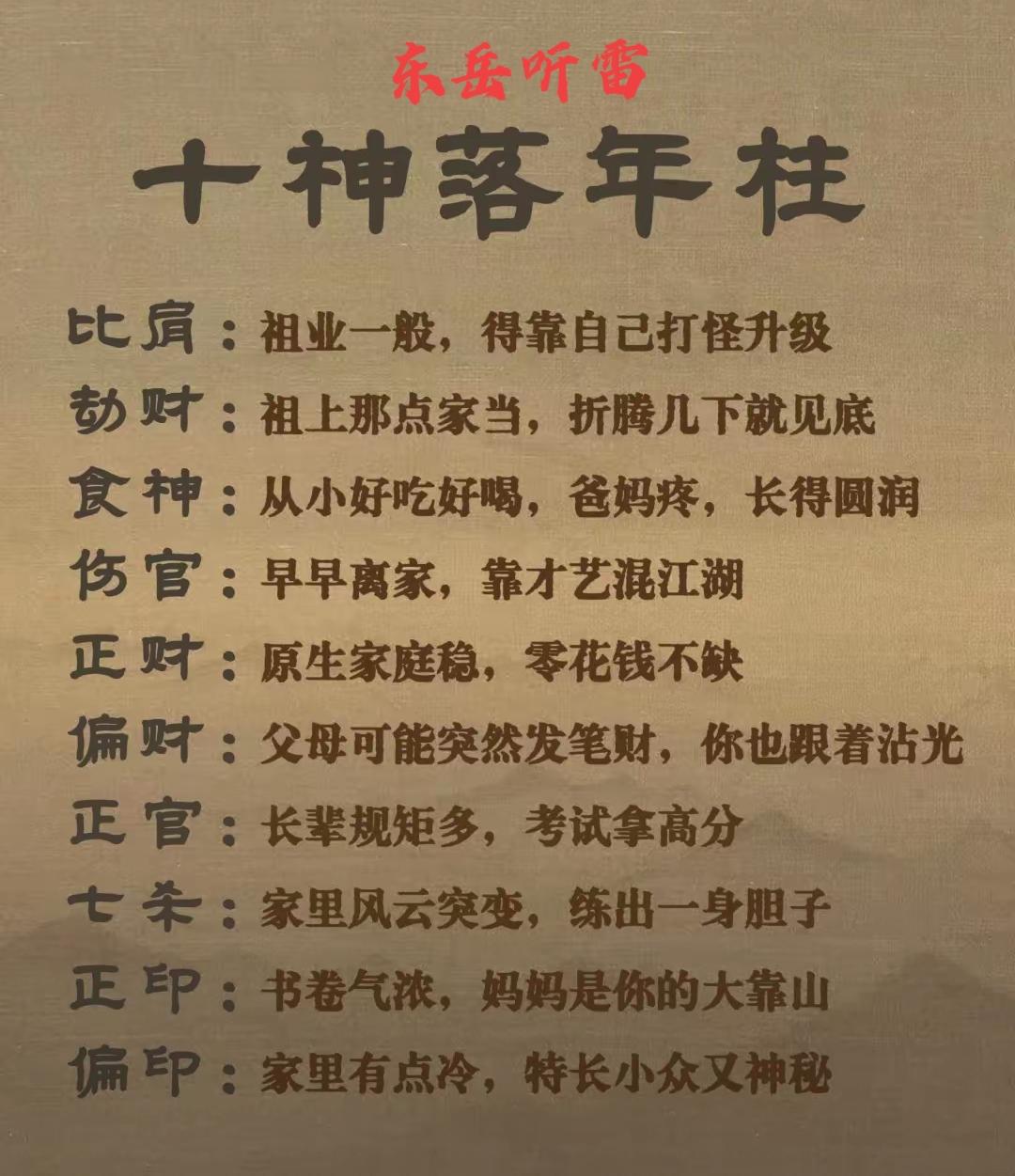 东岳听雷

十神落年柱

比肩：祖业一般，得靠自己打怪升级

劫财：祖上那点家当，折腾几下就见底

食神：从小好吃好喝，爸妈疼，长得圆润

伤官：早早离家，靠才艺混江湖

正财：原生家庭稳，零花钱不缺

偏财：父母可能突然发笔财，你也跟着沾光

正官：长辈规矩多，考试拿高分

七杀：家里风云突变，练出一身胆子

正印：书卷气浓，妈妈是你的大靠山

偏印：家里有点冷，特长小众又神秘